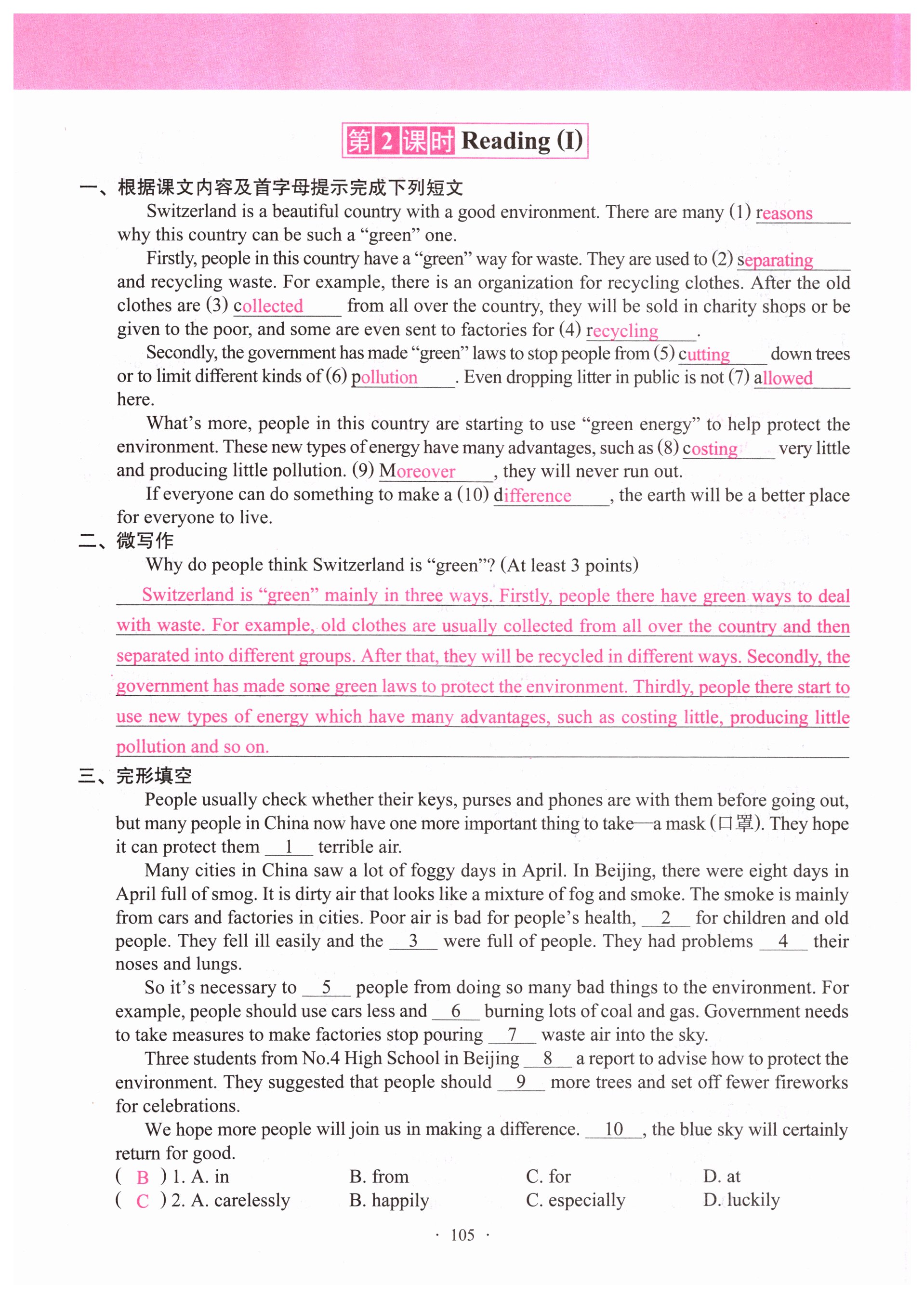 第2课时 Reading (I)

一、根据课文内容及首字母提示完成下列短文

Switzerland is a beautiful country with a good environment. There are many (1) reasons why this country can be such a “green” one.

Firstly, people in this country have a “green” way for waste. They are used to (2) separating and recycling waste. For example, there is an organization for recycling clothes. After the old clothes are (3) collected from all over the country, they will be sold in charity shops or be given to the poor, and some are even sent to factories for (4) recycling.

Secondly, the government has made “green” laws to stop people from (5) cutting down trees or to limit different kinds of (6) pollution. Even dropping litter in public is not (7) allowed here.

What’s more, people in this country are starting to use “green energy” to help protect the environment. These new types of energy have many advantages, such as (8) costing very little and producing little pollution. (9) Moreover, they will never run out.

If everyone can do something to make a (10) difference, the earth will be a better place for everyone to live.

二、微写作

Why do people think Switzerland is “green”? (At least 3 points)

Switzerland is “green” mainly in three ways. Firstly, people there have green ways to deal with waste. For example, old clothes are usually collected from all over the country and then separated into different groups. After that, they will be recycled in different ways. Secondly, the government has made some green laws to protect the environment. Thirdly, people there start to use new types of energy which have many advantages, such as costing little, producing little pollution and so on.

三、完形填空

People usually check whether their keys, purses and phones are with them before going out, but many people in China now have one more important thing to take—a mask (口罩). They hope it can protect them __1__ terrible air.

Many cities in China saw a lot of foggy days in April. In Beijing, there were eight days in April full of smog. It is dirty air that looks like a mixture of fog and smoke. The smoke is mainly from cars and factories in cities. Poor air is bad for people’s health, __2__ for children and old people. They fell ill easily and the __3__ were full of people. They had problems __4__ their noses and lungs.

So it’s necessary to __5__ people from doing so many bad things to the environment. For example, people should use cars less and __6__ burning lots of coal and gas. Government needs to take measures to make factories stop pouring __7__ waste air into the sky.

Three students from No.4 High School in Beijing __8__ a report to advise how to protect the environment. They suggested that people should __9__ more trees and set off fewer fireworks for celebrations.

We hope more people will join us in making a difference. __10__, the blue sky will certainly return for good.

( B ) 1. A. in B. from C. for D. at
( C ) 2. A. carelessly B. happily C. especially D. luckily

· 105 ·